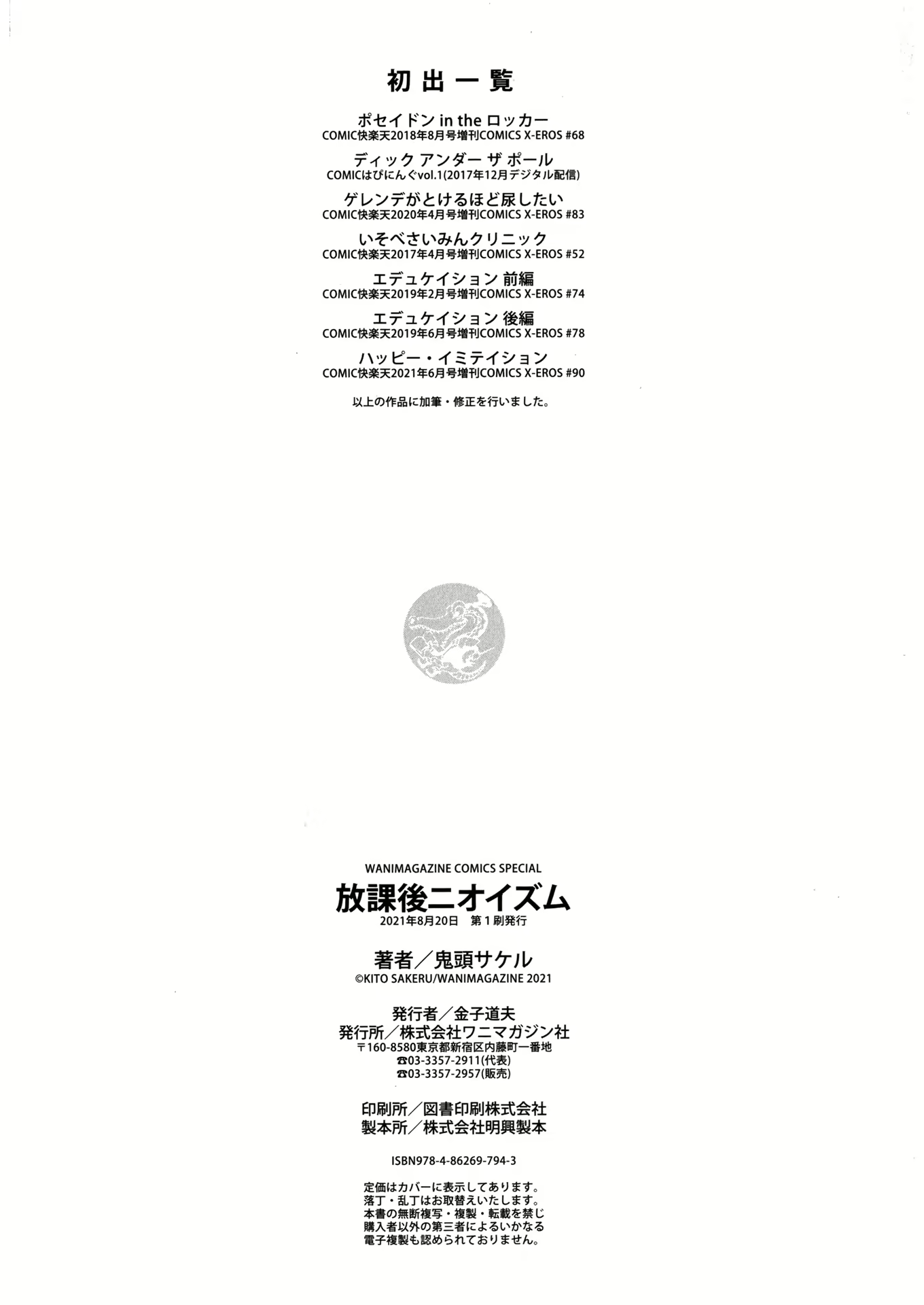 初出一覧

ポセイドン in the ロッカー
COMIC快楽天2018年8月号増刊COMICS X-EROS #68

ディック アンダー ザ ポール
COMICはぴにんぐvol.1(2017年12月デジタル配信)

ゲレンデがとけるほど尿したい
COMIC快楽天2020年4月号増刊COMICS X-EROS #83

いそべさいみんクリニック
COMIC快楽天2017年4月号増刊COMICS X-EROS #52

エデュケイション 前編
COMIC快楽天2019年2月号増刊COMICS X-EROS #74

エデュケイション 後編
COMIC快楽天2019年6月号増刊COMICS X-EROS #78

ハッピー・イミテイション
COMIC快楽天2021年6月号増刊COMICS X-EROS #90

以上の作品に加筆・修正を行いました。

WANIMAGAZINE COMICS SPECIAL
放課後ニオイズム
2021年8月20日 第1刷発行

著者／鬼頭サケル
©KITO SAKERU/WANIMAGAZINE 2021

発行者／金子道夫
発行所／株式会社ワニマガジン社
〒160-8580東京都新宿区内藤町一番地
☎03-3357-2911(代表)
☎03-3357-2957(販売)

印刷所／図書印刷株式会社
製本所／株式会社明興製本

ISBN978-4-86269-794-3

定価はカバーに表示してあります。
落丁・乱丁はお取替えいたします。
本書の無断複写・複製・転載を禁じ
購入者以外の第三者によるいかなる
電子複製も認められておりません。